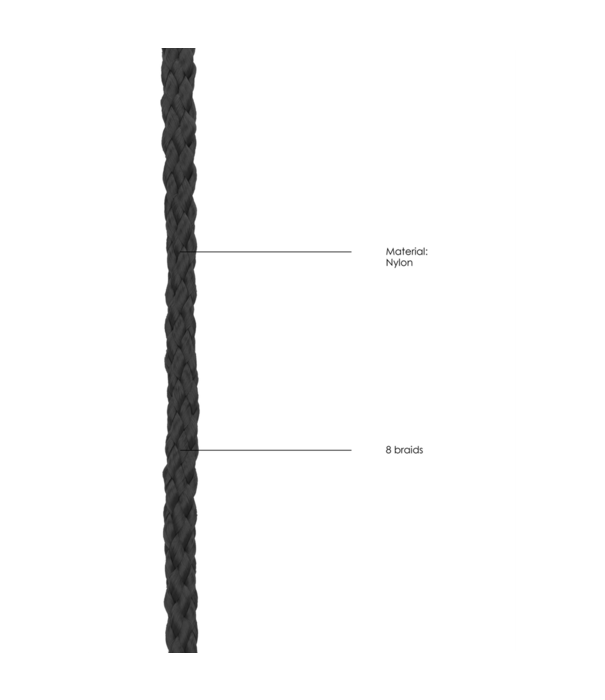 Material:
Nylon

8 braids